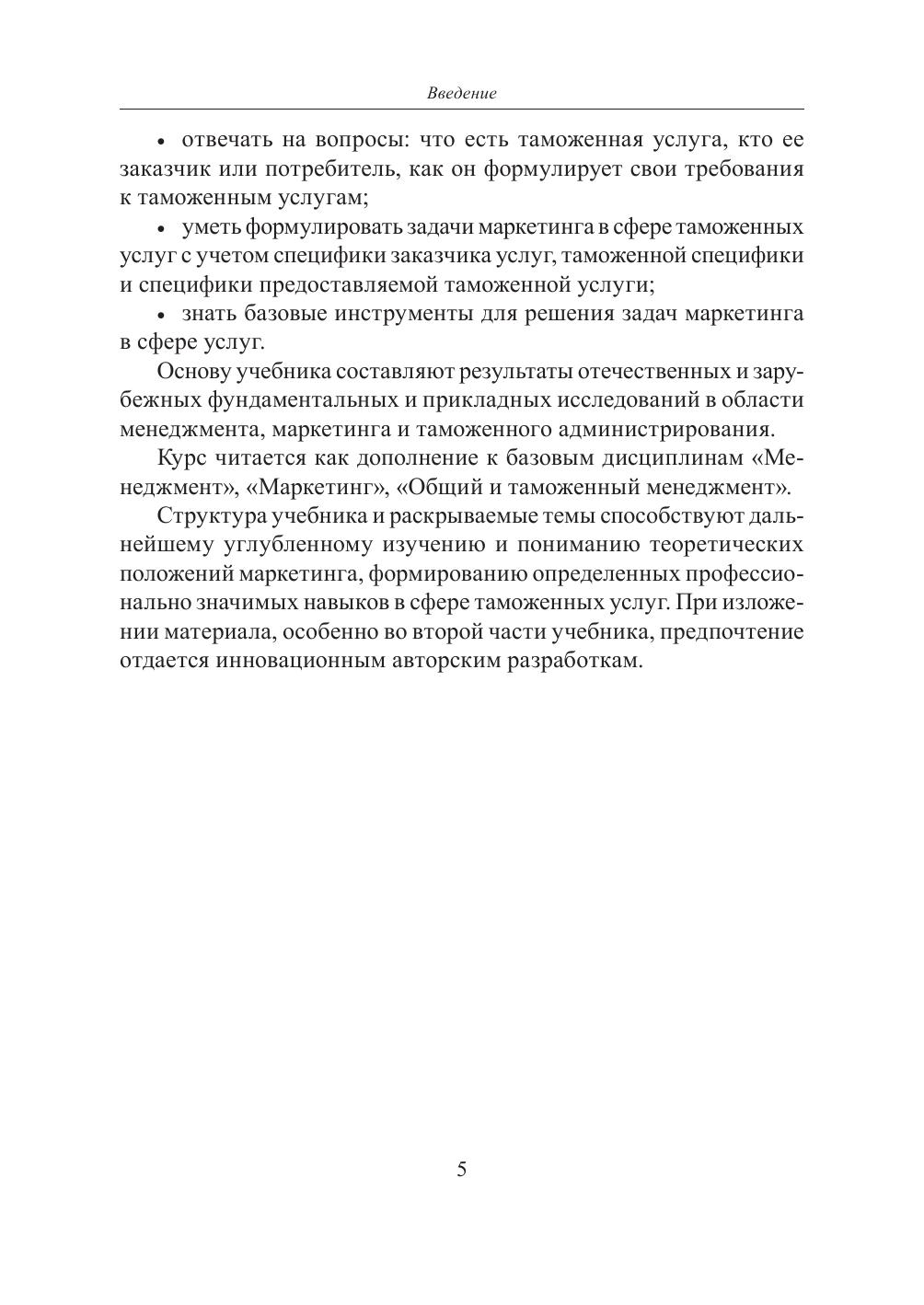 Введение

• отвечать на вопросы: что есть таможенная услуга, кто ее заказчик или потребитель, как он формулирует свои требования к таможенным услугам;

• уметь формулировать задачи маркетинга в сфере таможенных услуг с учетом специфики заказчика услуг, таможенной специфики и специфики предоставляемой таможенной услуги;

• знать базовые инструменты для решения задач маркетинга в сфере услуг.

Основу учебника составляют результаты отечественных и зарубежных фундаментальных и прикладных исследований в области менеджмента, маркетинга и таможенного администрирования.

Курс читается как дополнение к базовым дисциплинам «Менеджмент», «Маркетинг», «Общий и таможенный менеджмент».

Структура учебника и раскрываемые темы способствуют дальнейшему углубленному изучению и пониманию теоретических положений маркетинга, формированию определенных профессионально значимых навыков в сфере таможенных услуг. При изложении материала, особенно во второй части учебника, предпочтение отдается инновационным авторским разработкам.

5